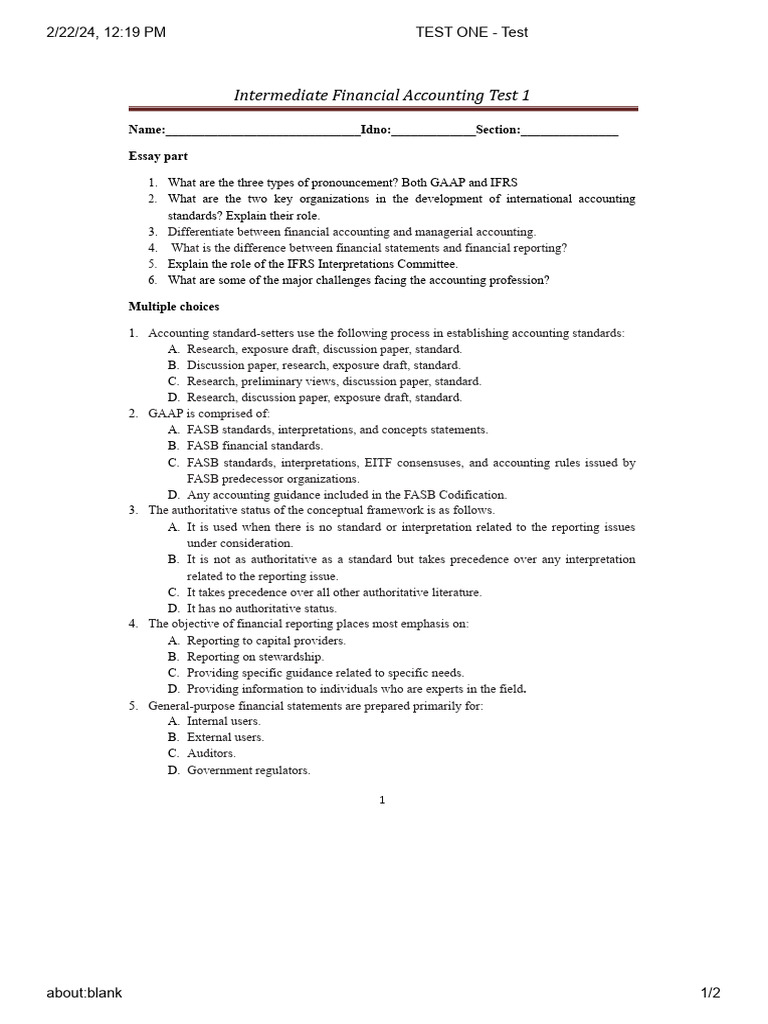 2/22/24, 12:19 PM TEST ONE - Test

Intermediate Financial Accounting Test 1

Name:______________________________Idno:_____________Section:_______________

Essay part

1. What are the three types of pronouncement? Both GAAP and IFRS
2. What are the two key organizations in the development of international accounting standards? Explain their role.
3. Differentiate between financial accounting and managerial accounting.
4. What is the difference between financial statements and financial reporting?
5. Explain the role of the IFRS Interpretations Committee.
6. What are some of the major challenges facing the accounting profession?

Multiple choices

1. Accounting standard-setters use the following process in establishing accounting standards:
A. Research, exposure draft, discussion paper, standard.
B. Discussion paper, research, exposure draft, standard.
C. Research, preliminary views, discussion paper, standard.
D. Research, discussion paper, exposure draft, standard.
2. GAAP is comprised of:
A. FASB standards, interpretations, and concepts statements.
B. FASB financial standards.
C. FASB standards, interpretations, EITF consensuses, and accounting rules issued by FASB predecessor organizations.
D. Any accounting guidance included in the FASB Codification.
3. The authoritative status of the conceptual framework is as follows.
A. It is used when there is no standard or interpretation related to the reporting issues under consideration.
B. It is not as authoritative as a standard but takes precedence over any interpretation related to the reporting issue.
C. It takes precedence over all other authoritative literature.
D. It has no authoritative status.
4. The objective of financial reporting places most emphasis on:
A. Reporting to capital providers.
B. Reporting on stewardship.
C. Providing specific guidance related to specific needs.
D. Providing information to individuals who are experts in the field.
5. General-purpose financial statements are prepared primarily for:
A. Internal users.
B. External users.
C. Auditors.
D. Government regulators.

1

about:blank 1/2